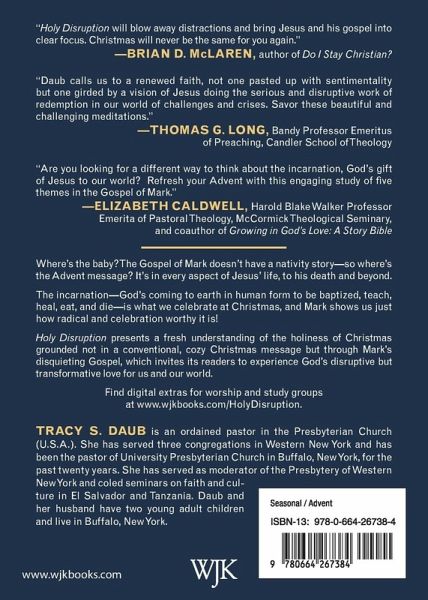 "Holy Disruption will blow away distractions and bring Jesus and his gospel into clear focus. Christmas will never be the same for you again."
—BRIAN D. McLAREN, author of Do I Stay Christian?

"Daub calls us to a renewed faith, not one pasted up with sentimentality but one girded by a vision of Jesus doing the serious and disruptive work of redemption in our world of challenges and crises. Savor these beautiful and challenging meditations."
—THOMAS G. LONG, Bandy Professor Emeritus of Preaching, Candler School of Theology

"Are you looking for a different way to think about the incarnation, God's gift of Jesus to our world? Refresh your Advent with this engaging study of five themes in the Gospel of Mark."
—ELIZABETH CALDWELL, Harold Blake Walker Professor Emerita of Pastoral Theology, McCormick Theological Seminary, and coauthor of Growing in God's Love: A Story Bible

Where's the baby? The Gospel of Mark doesn't have a nativity story—so where's the Advent message? It's in every aspect of Jesus' life, to his death and beyond.

The incarnation—God's coming to earth in human form to be baptized, teach, heal, eat, and die—is what we celebrate at Christmas, and Mark shows us just how radical and celebration worthy it is!

Holy Disruption presents a fresh understanding of the holiness of Christmas grounded not in a conventional, cozy Christmas message but through Mark's disquieting Gospel, which invites its readers to experience God's disruptive but transformative love for us and our world.

Find digital extras for worship and study groups at www.wjkbooks.com/HolyDisruption.

TRACY S. DAUB is an ordained pastor in the Presbyterian Church (U.S.A.). She has served three congregations in Western New York and has been the pastor of University Presbyterian Church in Buffalo, New York, for the past twenty years. She has served as moderator of the Presbytery of Western New York and coled seminars on faith and culture in El Salvador and Tanzania. Daub and her husband have two young adult children and live in Buffalo, New York.

Seasonal / Advent
ISBN-13: 978-0-664-26738-4
9 780664 267384

www.wjkbooks.com

WJK